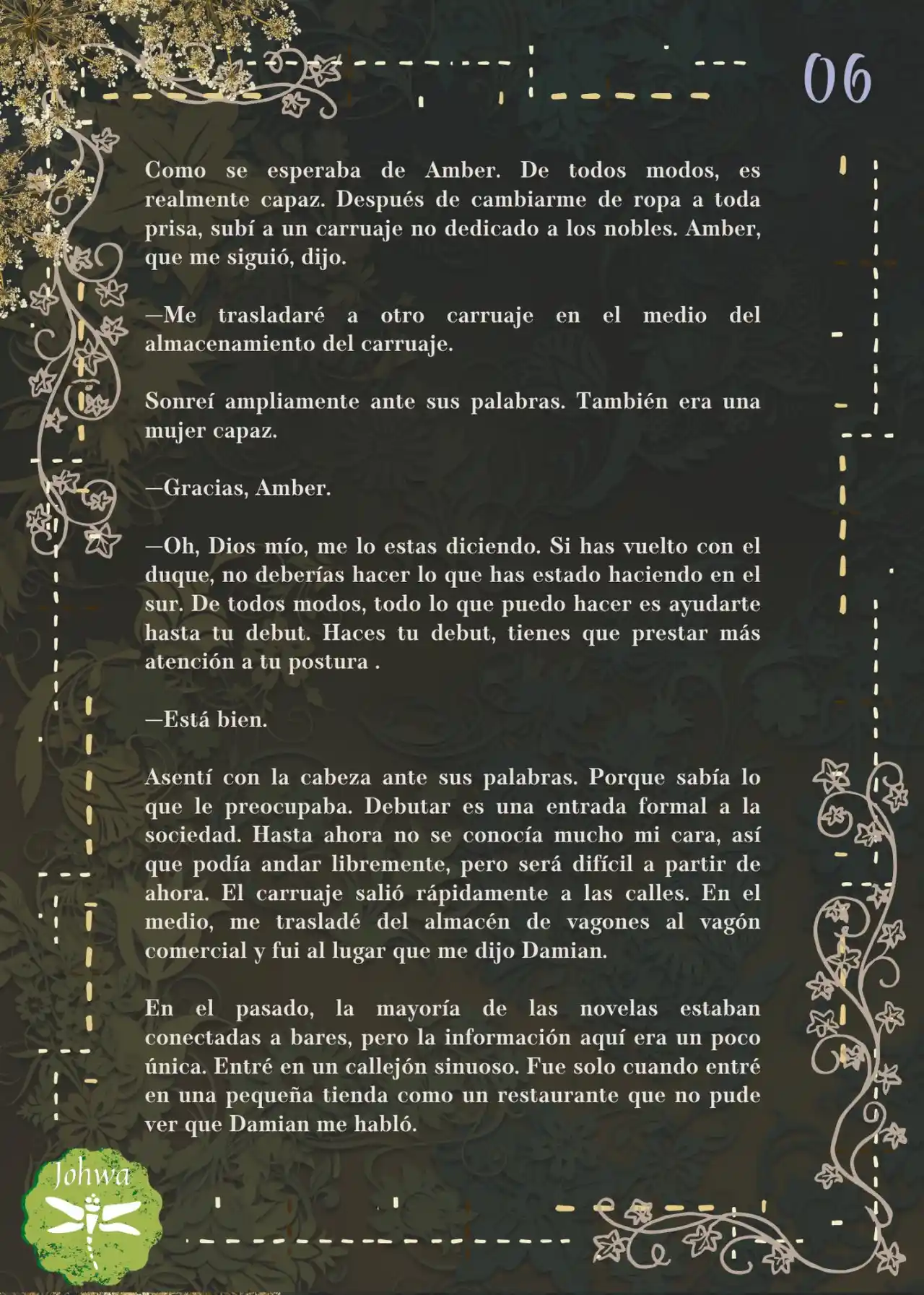 06

Como se esperaba de Amber. De todos modos, es realmente capaz. Después de cambiarme de ropa a toda prisa, subí a un carruaje no dedicado a los nobles. Amber, que me siguió, dijo.

—Me trasladaré a otro carruaje en el medio del almacenamiento del carruaje.

Sonreí ampliamente ante sus palabras. También era una mujer capaz.

—Gracias, Amber.

—Oh, Dios mío, me lo estas diciendo. Si has vuelto con el duque, no deberías hacer lo que has estado haciendo en el sur. De todos modos, todo lo que puedo hacer es ayudarte hasta tu debut. Haces tu debut, tienes que prestar más atención a tu postura .

—Está bien.

Asentí con la cabeza ante sus palabras. Porque sabía lo que le preocupaba. Debutar es una entrada formal a la sociedad. Hasta ahora no se conocía mucho mi cara, así que podía andar libremente, pero será difícil a partir de ahora. El carruaje salió rápidamente a las calles. En el medio, me trasladé del almacén de vagones al vagón comercial y fui al lugar que me dijo Damian.

En el pasado, la mayoría de las novelas estaban conectadas a bares, pero la información aquí era un poco única. Entré en un callejón sinuoso. Fue solo cuando entré en una pequeña tienda como un restaurante que no pude ver que Damian me habló.

Johwa